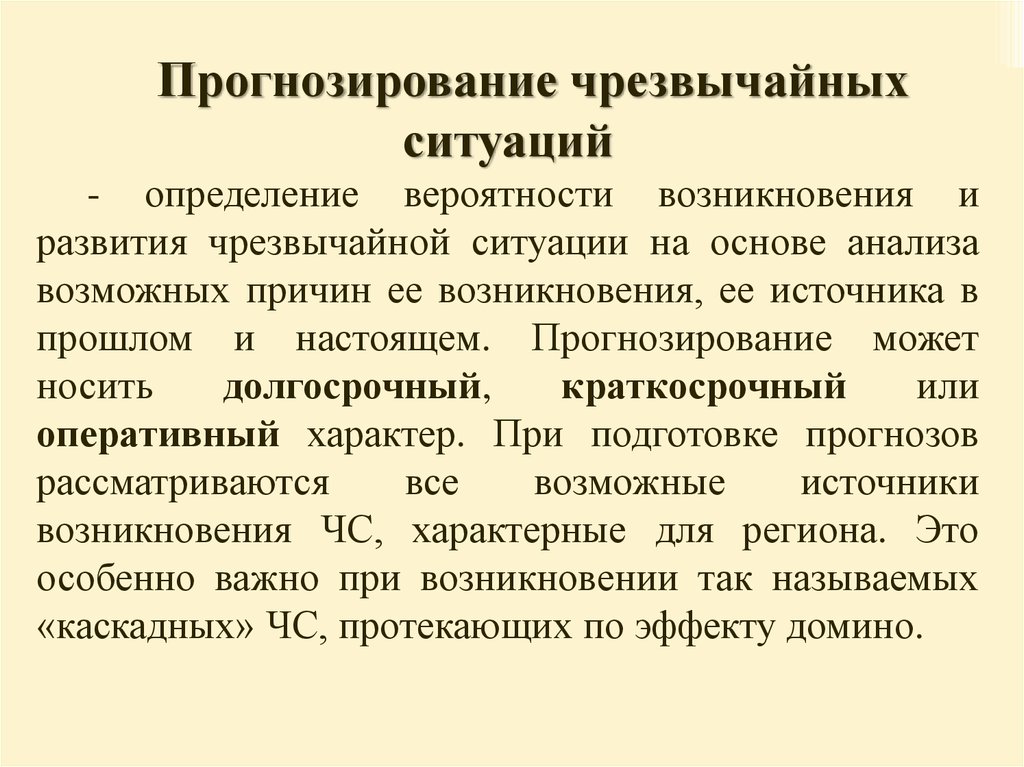 Прогнозирование чрезвычайных ситуаций

- определение вероятности возникновения и развития чрезвычайной ситуации на основе анализа возможных причин ее возникновения, ее источника в прошлом и настоящем. Прогнозирование может носить долгосрочный, краткосрочный или оперативный характер. При подготовке прогнозов рассматриваются все возможные источники возникновения ЧС, характерные для региона. Это особенно важно при возникновении так называемых «каскадных» ЧС, протекающих по эффекту домино.